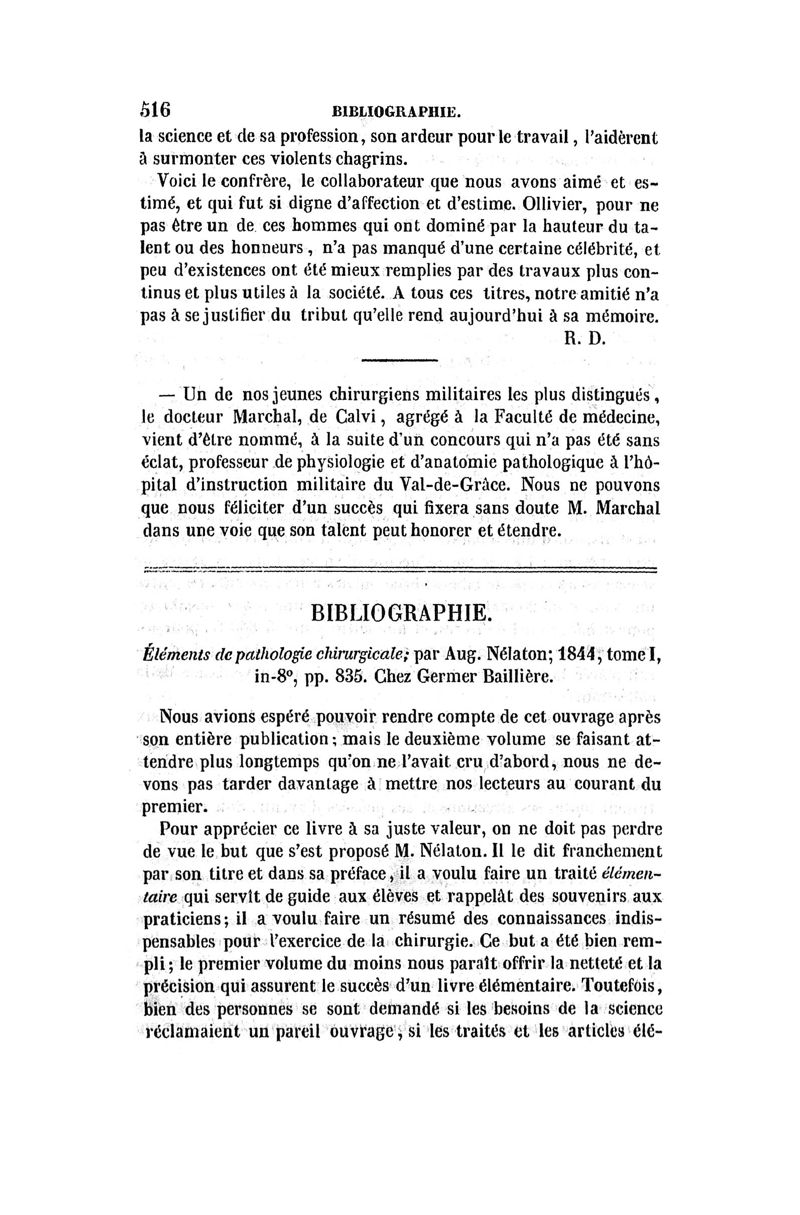 516 BIBLIOGRAPHIE.

la science et de sa profession, son ardeur pour le travail, l'aidèrent à surmonter ces violents chagrins.

Voici le confrère, le collaborateur que nous avons aimé et estimé, et qui fut si digne d'affection et d'estime. Ollivier, pour ne pas être un de ces hommes qui ont dominé par la hauteur du talent ou des honneurs, n'a pas manqué d'une certaine célébrité, et peu d'existences ont été mieux remplies par des travaux plus continus et plus utiles à la société. A tous ces titres, notre amitié n'a pas à se justifier du tribut qu'elle rend aujourd'hui à sa mémoire.

R. D.

— Un de nos jeunes chirurgiens militaires les plus distingués, le docteur Marchal, de Calvi, agrégé à la Faculté de médecine, vient d'être nommé, à la suite d'un concours qui n'a pas été sans éclat, professeur de physiologie et d'anatomie pathologique à l'hôpital d'instruction militaire du Val-de-Grâce. Nous ne pouvons que nous féliciter d'un succès qui fixera sans doute M. Marchal dans une voie que son talent peut honorer et étendre.

BIBLIOGRAPHIE.

Éléments de pathologie chirurgicale; par Aug. Nélaton; 1844, tome I, in-8°, pp. 835. Chez Germer Baillière.

Nous avions espéré pouvoir rendre compte de cet ouvrage après son entière publication; mais le deuxième volume se faisant attendre plus longtemps qu'on ne l'avait cru d'abord, nous ne devons pas tarder davantage à mettre nos lecteurs au courant du premier.

Pour apprécier ce livre à sa juste valeur, on ne doit pas perdre de vue le but que s'est proposé M. Nélaton. Il le dit franchement par son titre et dans sa préface, il a voulu faire un traité élémentaire qui servît de guide aux élèves et rappelât des souvenirs aux praticiens; il a voulu faire un résumé des connaissances indispensables pour l'exercice de la chirurgie. Ce but a été bien rempli; le premier volume du moins nous paraît offrir la netteté et la précision qui assurent le succès d'un livre élémentaire. Toutefois, bien des personnes se sont demandé si les besoins de la science réclamaient un pareil ouvrage, si les traités et les articles élé-